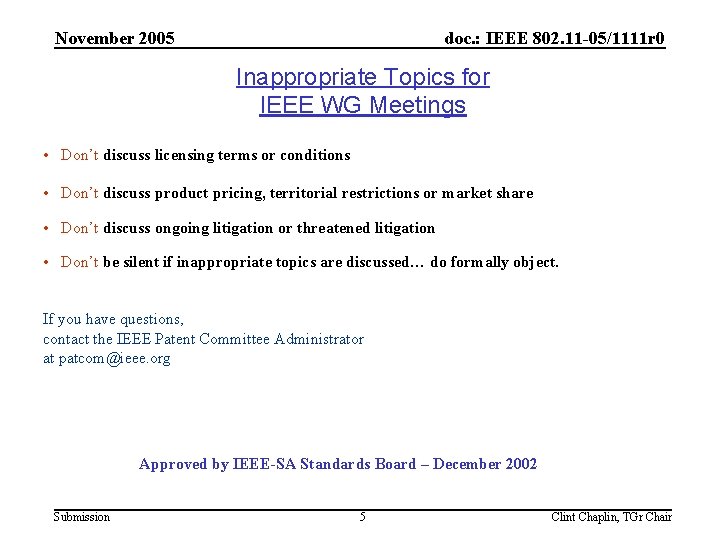 November 2005

doc.: IEEE 802.11-05/1111r0

Inappropriate Topics for IEEE WG Meetings

• Don't discuss licensing terms or conditions

• Don't discuss product pricing, territorial restrictions or market share

• Don't discuss ongoing litigation or threatened litigation

• Don't be silent if inappropriate topics are discussed… do formally object.

If you have questions,
contact the IEEE Patent Committee Administrator
at patcom@ieee.org

Approved by IEEE-SA Standards Board – December 2002

Submission

5

Clint Chaplin, TGr Chair